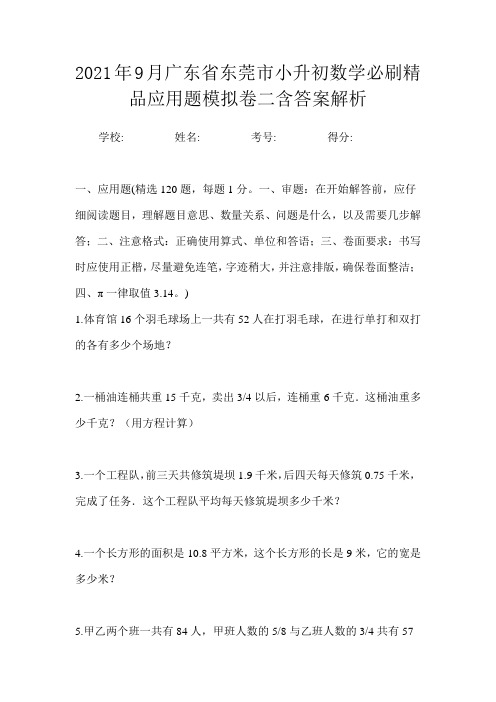 2021年9月广东省东莞市小升初数学必刷精品应用题模拟卷二含答案解析

学校: 姓名: 考号: 得分:

一、应用题(精选120题，每题1分。一、审题：在开始解答前，应仔细阅读题目，理解题目意思、数量关系、问题是什么，以及需要几步解答；二、注意格式：正确使用算式、单位和答语；三、卷面要求：书写时应使用正楷，尽量避免连笔，字迹稍大，并注意排版，确保卷面整洁；四、π一律取值3.14。)

1.体育馆16个羽毛球场上一共有52人在打羽毛球，在进行单打和双打的各有多少个场地？

2.一桶油连桶共重15千克，卖出3/4以后，连桶重6千克．这桶油重多少千克？（用方程计算）

3.一个工程队，前三天共修筑堤坝1.9千米，后四天每天修筑0.75千米，完成了任务．这个工程队平均每天修筑堤坝多少千米？

4.一个长方形的面积是10.8平方米，这个长方形的长是9米，它的宽是多少米？

5.甲乙两个班一共有84人，甲班人数的5/8与乙班人数的3/4共有57